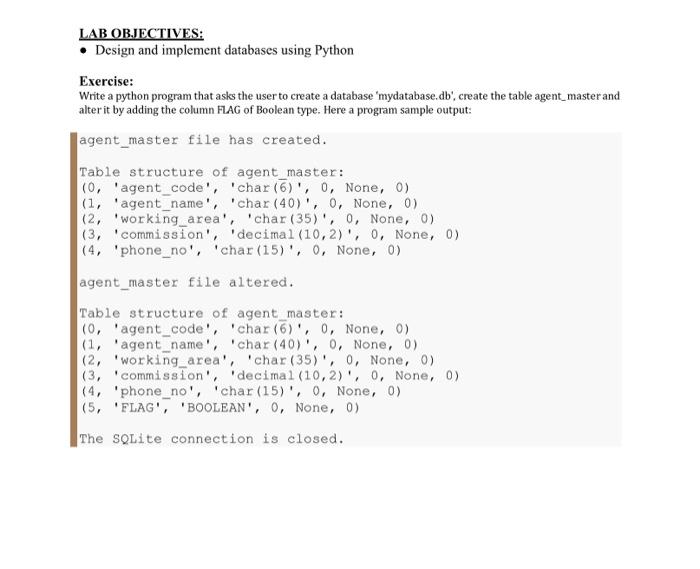 LAB OBJECTIVES:
• Design and implement databases using Python

Exercise:
Write a python program that asks the user to create a database 'mydatabase.db', create the table agent_master and alter it by adding the column FLAG of Boolean type. Here a program sample output:

agent_master file has created.

Table structure of agent_master:
(0, 'agent_code', 'char(6)', 0, None, 0)
(1, 'agent_name', 'char(40)', 0, None, 0)
(2, 'working_area', 'char(35)', 0, None, 0)
(3, 'commission', 'decimal(10,2)', 0, None, 0)
(4, 'phone_no', 'char(15)', 0, None, 0)

agent_master file altered.

Table structure of agent_master:
(0, 'agent_code', 'char(6)', 0, None, 0)
(1, 'agent_name', 'char(40)', 0, None, 0)
(2, 'working_area', 'char(35)', 0, None, 0)
(3, 'commission', 'decimal(10,2)', 0, None, 0)
(4, 'phone_no', 'char(15)', 0, None, 0)
(5, 'FLAG', 'BOOLEAN', 0, None, 0)

The SQLite connection is closed.